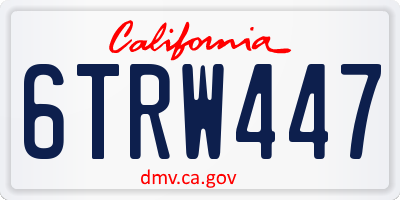 California

6TRW447

dmv.ca.gov